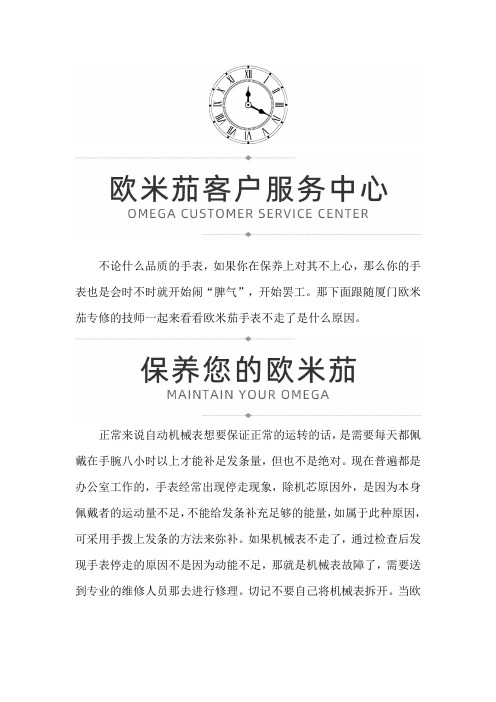 欧米茄客户服务中心
OMEGA CUSTOMER SERVICE CENTER

不论什么品质的手表，如果你在保养上对其不上心，那么你的手表也是会时不时就开始闹“脾气”，开始罢工。那下面跟随厦门欧米茄专修的技师一起来看看欧米茄手表不走了是什么原因。

保养您的欧米茄
MAINTAIN YOUR OMEGA

正常来说自动机械表想要保证正常的运转的话，是需要每天都佩戴在手腕八小时以上才能补足发条量，但也不是绝对。现在普遍都是办公室工作的，手表经常出现停走现象，除机芯原因外，是因为本身佩戴者的运动量不足，不能给发条补充足够的能量，如属于此种原因，可采用手拨上发条的方法来弥补。如果机械表不走了，通过检查后发现手表停走的原因不是因为动能不足，那就是机械表故障了，需要送到专业的维修人员那去进行修理。切记不要自己将机械表拆开。当欧